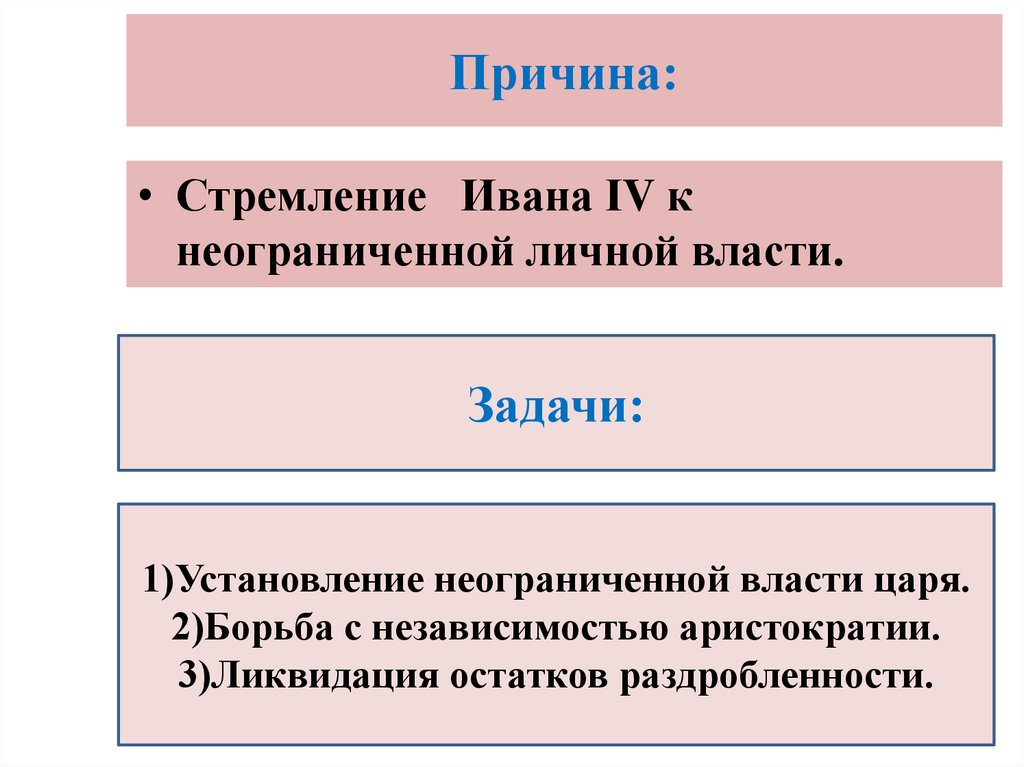 Причина:

• Стремление Ивана IV к неограниченной личной власти.

Задачи:

1)Установление неограниченной власти царя.
2)Борьба с независимостью аристократии.
3)Ликвидация остатков раздробленности.